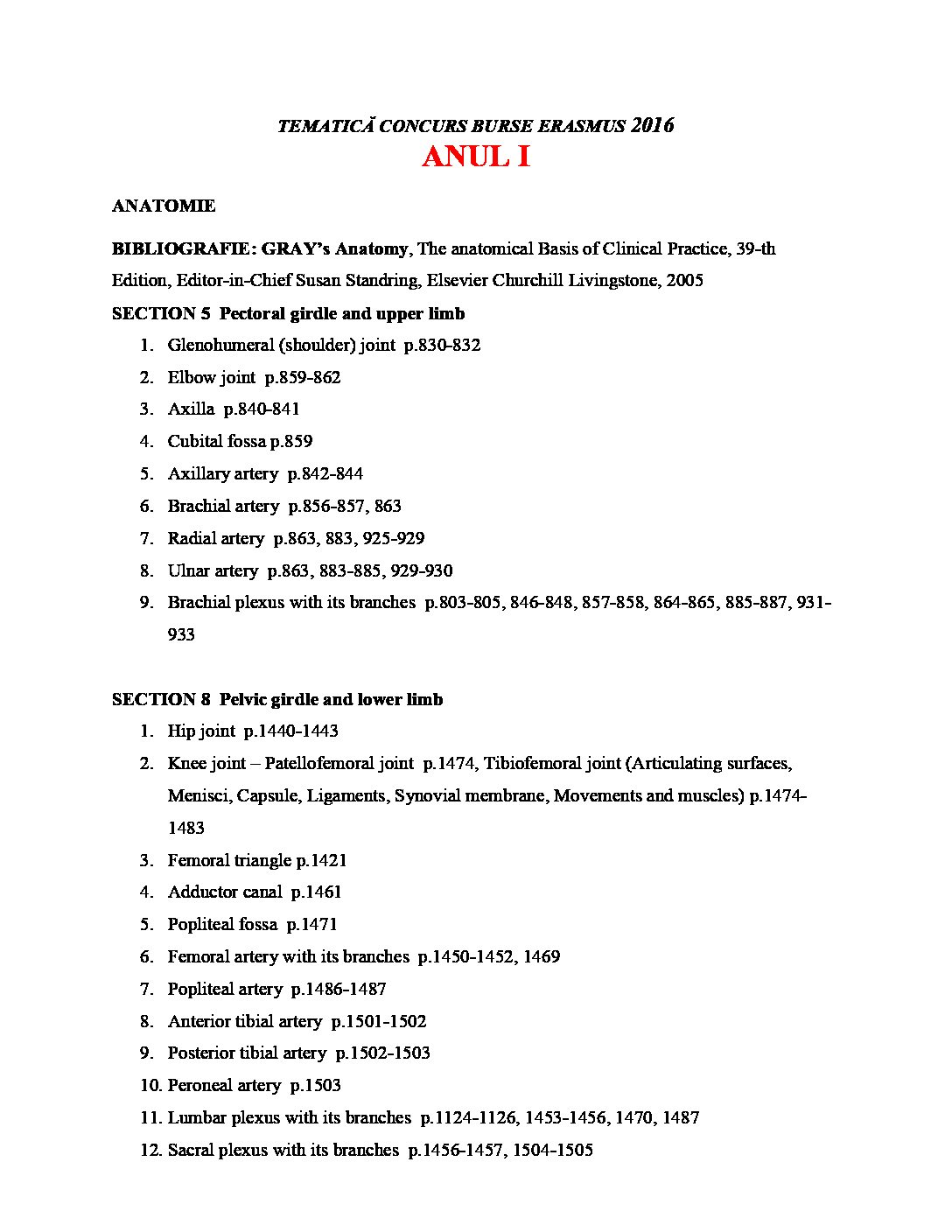 TEMATICĂ CONCURS BURSE ERASMUS 2016
ANUL I

ANATOMIE

BIBLIOGRAFIE: GRAY's Anatomy, The anatomical Basis of Clinical Practice, 39-th Edition, Editor-in-Chief Susan Standring, Elsevier Churchill Livingstone, 2005

SECTION 5 Pectoral girdle and upper limb
1. Glenohumeral (shoulder) joint p.830-832
2. Elbow joint p.859-862
3. Axilla p.840-841
4. Cubital fossa p.859
5. Axillary artery p.842-844
6. Brachial artery p.856-857, 863
7. Radial artery p.863, 883, 925-929
8. Ulnar artery p.863, 883-885, 929-930
9. Brachial plexus with its branches p.803-805, 846-848, 857-858, 864-865, 885-887, 931-933

SECTION 8 Pelvic girdle and lower limb
1. Hip joint p.1440-1443
2. Knee joint – Patellofemoral joint p.1474, Tibiofemoral joint (Articulating surfaces, Menisci, Capsule, Ligaments, Synovial membrane, Movements and muscles) p.1474-1483
3. Femoral triangle p.1421
4. Adductor canal p.1461
5. Popliteal fossa p.1471
6. Femoral artery with its branches p.1450-1452, 1469
7. Popliteal artery p.1486-1487
8. Anterior tibial artery p.1501-1502
9. Posterior tibial artery p.1502-1503
10. Peroneal artery p.1503
11. Lumbar plexus with its branches p.1124-1126, 1453-1456, 1470, 1487
12. Sacral plexus with its branches p.1456-1457, 1504-1505